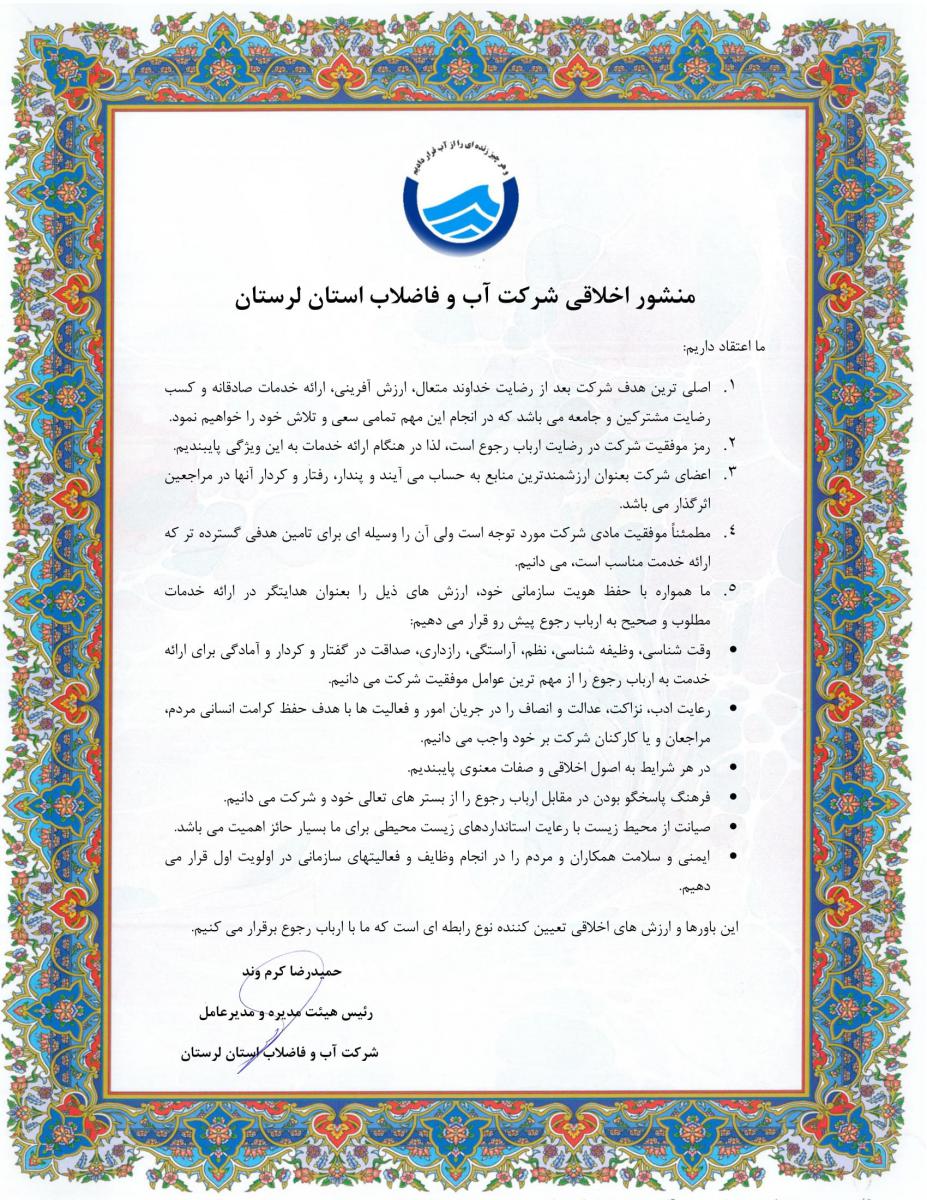 و هر چیز زنده ای را از آب قرار دادیم

منشور اخلاقی شرکت آب و فاضلاب استان لرستان

ما اعتقاد داریم:

۱. اصلی ترین هدف شرکت بعد از رضایت خداوند متعال، ارزش آفرینی، ارائه خدمات صادقانه و کسب رضایت مشترکین و جامعه می باشد که در انجام این مهم تمامی سعی و تلاش خود را خواهیم نمود.

۲. رمز موفقیت شرکت در رضایت ارباب رجوع است، لذا در هنگام ارائه خدمات به این ویژگی پایبندیم.

۳. اعضای شرکت بعنوان ارزشمندترین منابع به حساب می آیند و پندار، رفتار و کردار آنها در مراجعین اثرگذار می باشد.

۴. مطمئناً موفقیت مادی شرکت مورد توجه است ولی آن را وسیله ای برای تامین هدفی گسترده تر که ارائه خدمت مناسب است، می دانیم.

۵. ما همواره با حفظ هویت سازمانی خود، ارزش های ذیل را بعنوان هدایتگر در ارائه خدمات مطلوب و صحیح به ارباب رجوع پیش رو قرار می دهیم:

• وقت شناسی، وظیفه شناسی، نظم، آراستگی، رازداری، صداقت در گفتار و کردار و آمادگی برای ارائه خدمت به ارباب رجوع را از مهم ترین عوامل موفقیت شرکت می دانیم.

• رعایت ادب، نزاکت، عدالت و انصاف را در جریان امور و فعالیت ها با هدف حفظ کرامت انسانی مردم، مراجعان و یا کارکنان شرکت بر خود واجب می دانیم.

• در هر شرایط به اصول اخلاقی و صفات معنوی پایبندیم.

• فرهنگ پاسخگو بودن در مقابل ارباب رجوع را از بستر های تعالی خود و شرکت می دانیم.

• صیانت از محیط زیست با رعایت استانداردهای زیست محیطی برای ما بسیار حائز اهمیت می باشد.

• ایمنی و سلامت همکاران و مردم را در انجام وظایف و فعالیتهای سازمانی در اولویت اول قرار می دهیم.

این باورها و ارزش های اخلاقی تعیین کننده نوع رابطه ای است که ما با ارباب رجوع برقرار می کنیم.

حمیدرضا کرم وند

رئیس هیئت مدیره و مدیرعامل

شرکت آب و فاضلاب استان لرستان